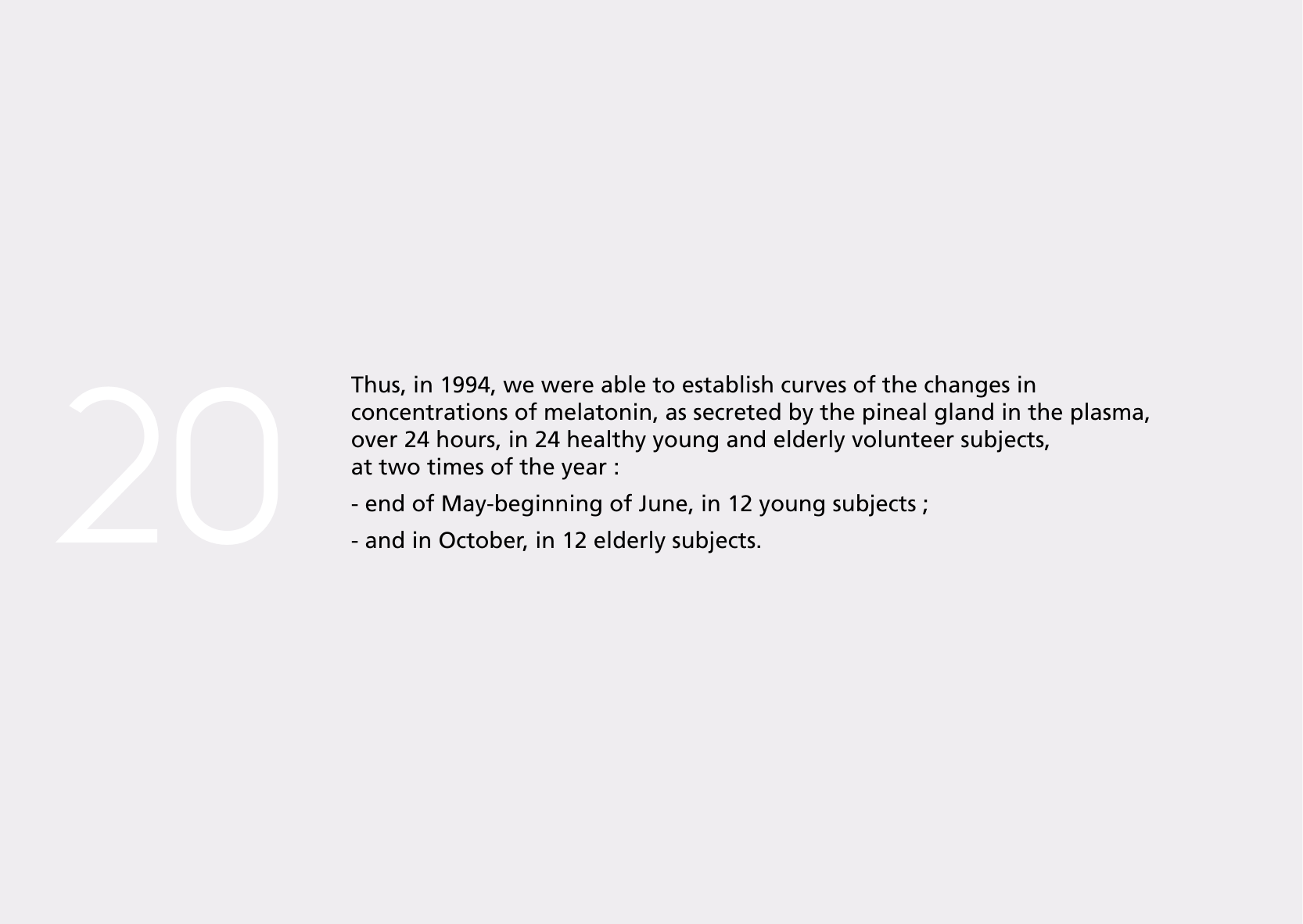 20

Thus, in 1994, we were able to establish curves of the changes in concentrations of melatonin, as secreted by the pineal gland in the plasma, over 24 hours, in 24 healthy young and elderly volunteer subjects, at two times of the year :

- end of May-beginning of June, in 12 young subjects ;

- and in October, in 12 elderly subjects.